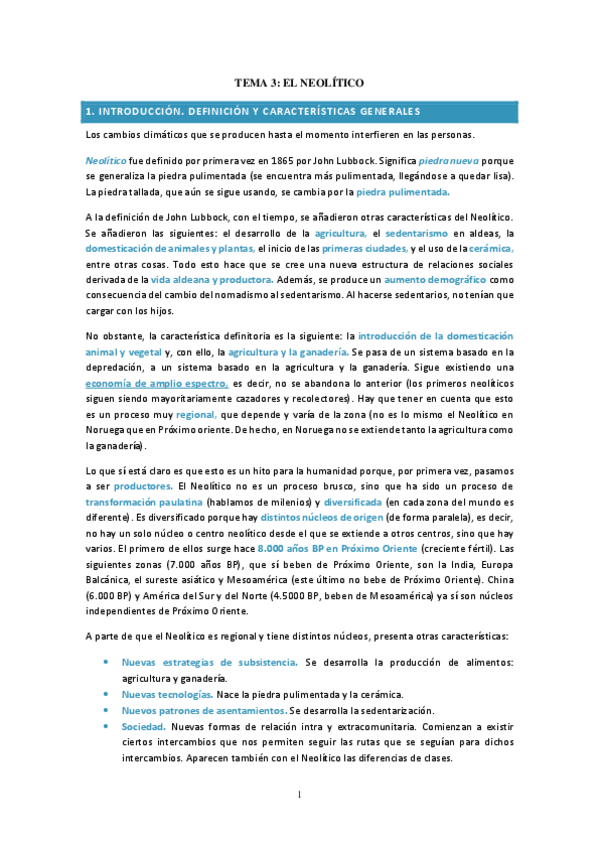 TEMA 3: EL NEOLÍTICO

1. INTRODUCCIÓN. DEFINICIÓN Y CARACTERÍSTICAS GENERALES

Los cambios climáticos que se producen hasta el momento interfieren en las personas.

Neolítico fue definido por primera vez en 1865 por John Lubbock. Significa piedra nueva porque se generaliza la piedra pulimentada (se encuentra más pulimentada, llegándose a quedar lisa). La piedra tallada, que aún se sigue usando, se cambia por la piedra pulimentada.

A la definición de John Lubbock, con el tiempo, se añadieron otras características del Neolítico. Se añadieron las siguientes: el desarrollo de la agricultura, el sedentarismo en aldeas, la domesticación de animales y plantas, el inicio de las primeras ciudades, y el uso de la cerámica, entre otras cosas. Todo esto hace que se cree una nueva estructura de relaciones sociales derivada de la vida aldeana y productora. Además, se produce un aumento demográfico como consecuencia del cambio del nomadismo al sedentarismo. Al hacerse sedentarios, no tenían que cargar con los hijos.

No obstante, la característica definitoria es la siguiente: la introducción de la domesticación animal y vegetal y, con ello, la agricultura y la ganadería. Se pasa de un sistema basado en la depredación, a un sistema basado en la agricultura y la ganadería. Sigue existiendo una economía de amplio espectro, es decir, no se abandona lo anterior (los primeros neolíticos siguen siendo mayoritariamente cazadores y recolectores). Hay que tener en cuenta que esto es un proceso muy regional, que depende y varía de la zona (no es lo mismo el Neolítico en Noruega que en Próximo oriente. De hecho, en Noruega no se extiende tanto la agricultura como la ganadería).

Lo que sí está claro es que esto es un hito para la humanidad porque, por primera vez, pasamos a ser productores. El Neolítico no es un proceso brusco, sino que ha sido un proceso de transformación paulatina (hablamos de milenios) y diversificada (en cada zona del mundo es diferente). Es diversificado porque hay distintos núcleos de origen (de forma paralela), es decir, no hay un solo núcleo o centro neolítico desde el que se extiende a otros centros, sino que hay varios. El primero de ellos surge hace 8.000 años BP en Próximo Oriente (creciente fértil). Las siguientes zonas (7.000 años BP), que sí beben de Próximo Oriente, son la India, Europa Balcánica, el sureste asiático y Mesoamérica (este último no bebe de Próximo Oriente). China (6.000 BP) y América del Sur y del Norte (4.5000 BP, beben de Mesoamérica) ya sí son núcleos independientes de Próximo Oriente.

A parte de que el Neolítico es regional y tiene distintos núcleos, presenta otras características:

• Nuevas estrategias de subsistencia. Se desarrolla la producción de alimentos: agricultura y ganadería.
• Nuevas tecnologías. Nace la piedra pulimentada y la cerámica.
• Nuevos patrones de asentamientos. Se desarrolla la sedentarización.
• Sociedad. Nuevas formas de relación intra y extracomunitaria. Comienzan a existir ciertos intercambios que nos permiten seguir las rutas que se seguían para dichos intercambios. Aparecen también con el Neolítico las diferencias de clases.

1